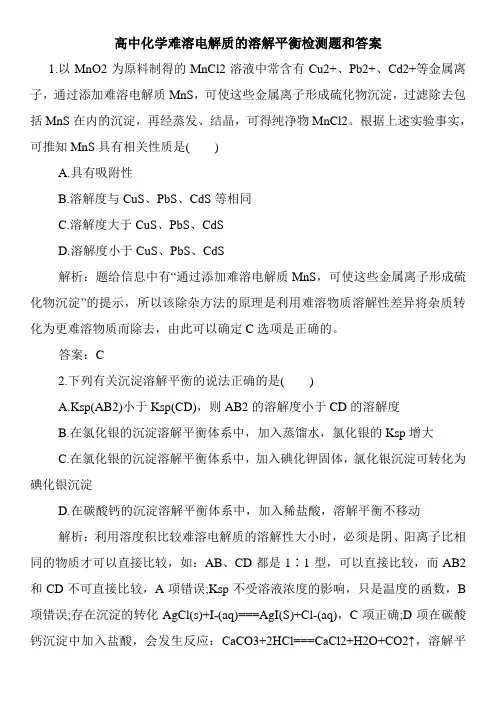 高中化学难溶电解质的溶解平衡检测题和答案

1.以 MnO2 为原料制得的 MnCl2 溶液中常含有 Cu2+、Pb2+、Cd2+等金属离子，通过添加难溶电解质 MnS，可使这些金属离子形成硫化物沉淀，过滤除去包括 MnS 在内的沉淀，再经蒸发、结晶，可得纯净物 MnCl2。根据上述实验事实，可推知 MnS 具有相关性质是(　　)

A.具有吸附性

B.溶解度与 CuS、PbS、CdS 等相同

C.溶解度大于 CuS、PbS、CdS

D.溶解度小于 CuS、PbS、CdS

解析：题给信息中有“通过添加难溶电解质 MnS，可使这些金属离子形成硫化物沉淀”的提示，所以该除杂方法的原理是利用难溶物质溶解性差异将杂质转化为更难溶物质而除去，由此可以确定 C 选项是正确的。

答案：C

2.下列有关沉淀溶解平衡的说法正确的是(　　)

A.Ksp(AB2)小于 Ksp(CD)，则 AB2 的溶解度小于 CD 的溶解度

B.在氯化银的沉淀溶解平衡体系中，加入蒸馏水，氯化银的 Ksp 增大

C.在氯化银的沉淀溶解平衡体系中，加入碘化钾固体，氯化银沉淀可转化为碘化银沉淀

D.在碳酸钙的沉淀溶解平衡体系中，加入稀盐酸，溶解平衡不移动

解析：利用溶度积比较难溶电解质的溶解性大小时，必须是阴、阳离子比相同的物质才可以直接比较，如：AB、CD 都是 1∶1 型，可以直接比较，而 AB2 和 CD 不可直接比较，A 项错误;Ksp 不受溶液浓度的影响，只是温度的函数，B 项错误;存在沉淀的转化 AgCl(s)+I-(aq)===AgI(S)+Cl-(aq)，C 项正确;D 项在碳酸钙沉淀中加入盐酸，会发生反应：CaCO3+2HCl===CaCl2+H2O+CO2↑，溶解平